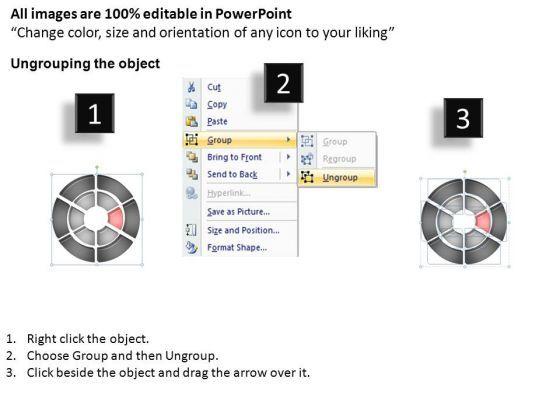 All images are 100% editable in PowerPoint
"Change color, size and orientation of any icon to your liking"

Ungrouping the object

1

2

Cut
Copy
Paste
Group
Bring to Front
Send to Back
Hyperlink...
Save as Picture...
Size and Position...
Format Shape...

Group
Regroup
Ungroup

3

1. Right click the object.
2. Choose Group and then Ungroup.
3. Click beside the object and drag the arrow over it.